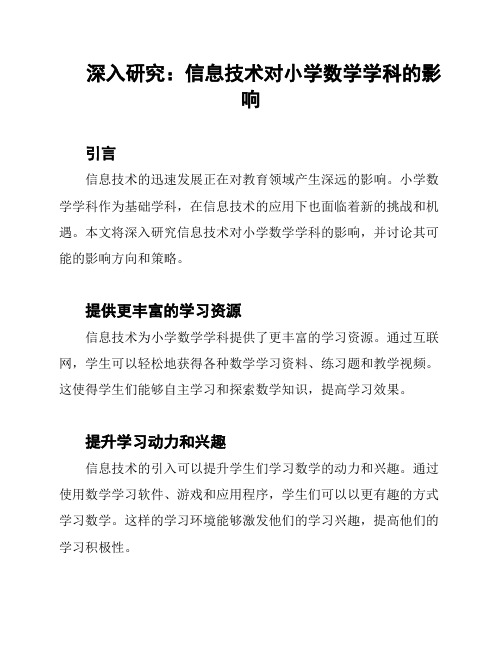 深入研究：信息技术对小学数学学科的影响

引言

信息技术的迅速发展正在对教育领域产生深远的影响。小学数学学科作为基础学科，在信息技术的应用下也面临着新的挑战和机遇。本文将深入研究信息技术对小学数学学科的影响，并讨论其可能的影响方向和策略。

提供更丰富的学习资源

信息技术为小学数学学科提供了更丰富的学习资源。通过互联网，学生可以轻松地获得各种数学学习资料、练习题和教学视频。这使得学生们能够自主学习和探索数学知识，提高学习效果。

提升学习动力和兴趣

信息技术的引入可以提升学生们学习数学的动力和兴趣。通过使用数学学习软件、游戏和应用程序，学生们可以以更有趣的方式学习数学。这样的学习环境能够激发他们的学习兴趣，提高他们的学习积极性。